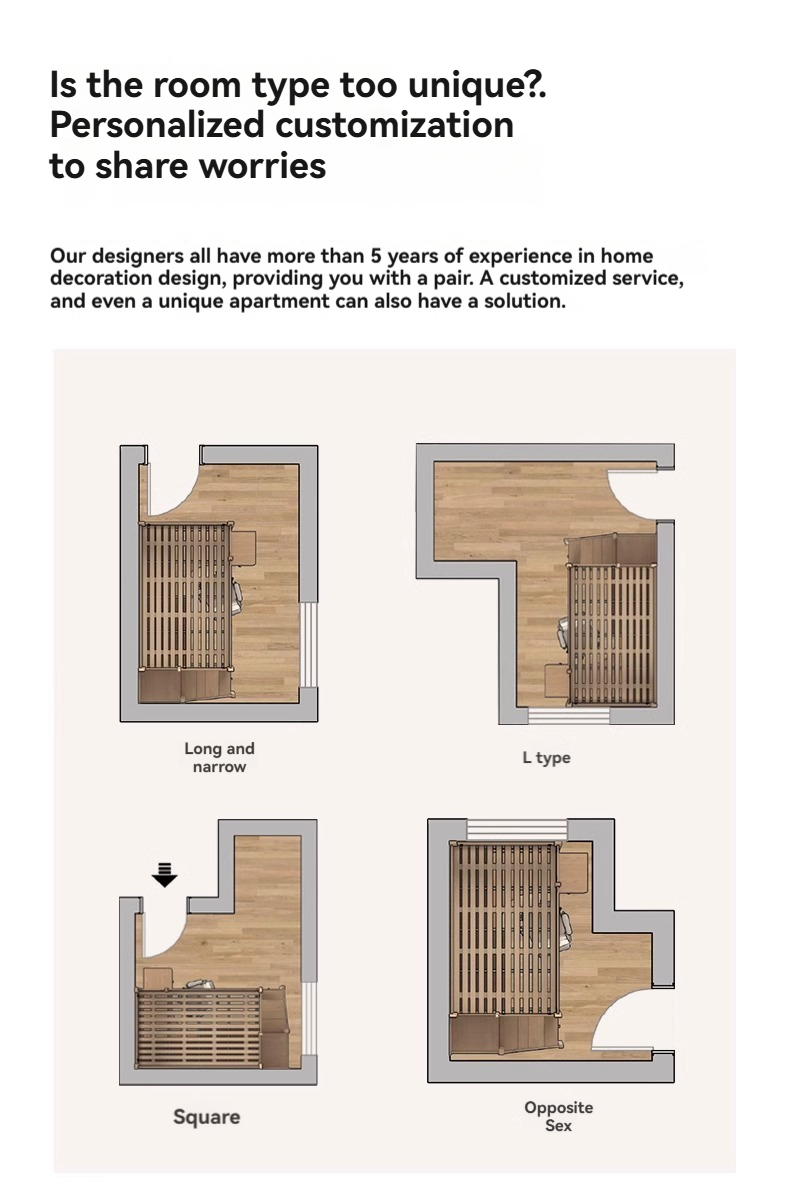 Is the room type too unique?. Personalized customization to share worries

Our designers all have more than 5 years of experience in home decoration design, providing you with a pair. A customized service, and even a unique apartment can also have a solution.

Long and narrow

L type

Square

Opposite Sex